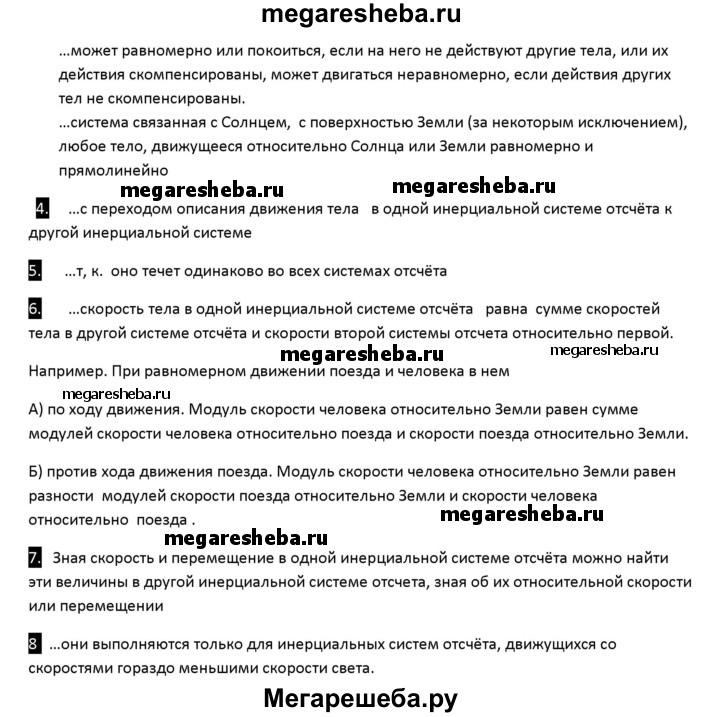 megaresheba.ru

...может равномерно или покоиться, если на него не действуют другие тела, или их действия скомпенсированы, может двигаться неравномерно, если действия других тел не скомпенсированы.
...система связанная с Солнцем, с поверхностью Земли (за некоторым исключением), любое тело, движущееся относительно Солнца или Земли равномерно и прямолинейно

megaresheba.ru megaresheba.ru

4. ...с переходом описания движения тела в одной инерциальной системе отсчёта к другой инерциальной системе

5. ...т, к. оно течет одинаково во всех системах отсчёта

6. ...скорость тела в одной инерциальной системе отсчёта равна сумме скоростей тела в другой системе отсчёта и скорости второй системы отсчета относительно первой.

megaresheba.ru megaresheba.ru

Например. При равномерном движении поезда и человека в нем

megaresheba.ru

А) по ходу движения. Модуль скорости человека относительно Земли равен сумме модулей скорости человека относительно поезда и скорости поезда относительно Земли.

Б) против хода движения поезда. Модуль скорости человека относительно Земли равен разности модулей скорости поезда относительно Земли и скорости человека относительно поезда .

megaresheba.ru

megaresheba.ru

7. Зная скорость и перемещение в одной инерциальной системе отсчёта можно найти эти величины в другой инерциальной системе отсчета, зная об их относительной скорости или перемещении

8 ...они выполняются только для инерциальных систем отсчёта, движущихся со скоростями гораздо меньшими скорости света.

Мегарешеба.ру